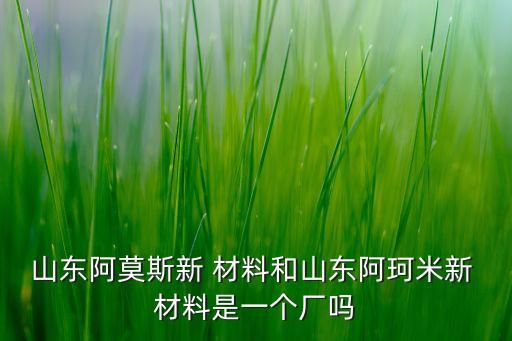 山东阿莫斯新 材料和山东阿珂米新材料是一个厂吗